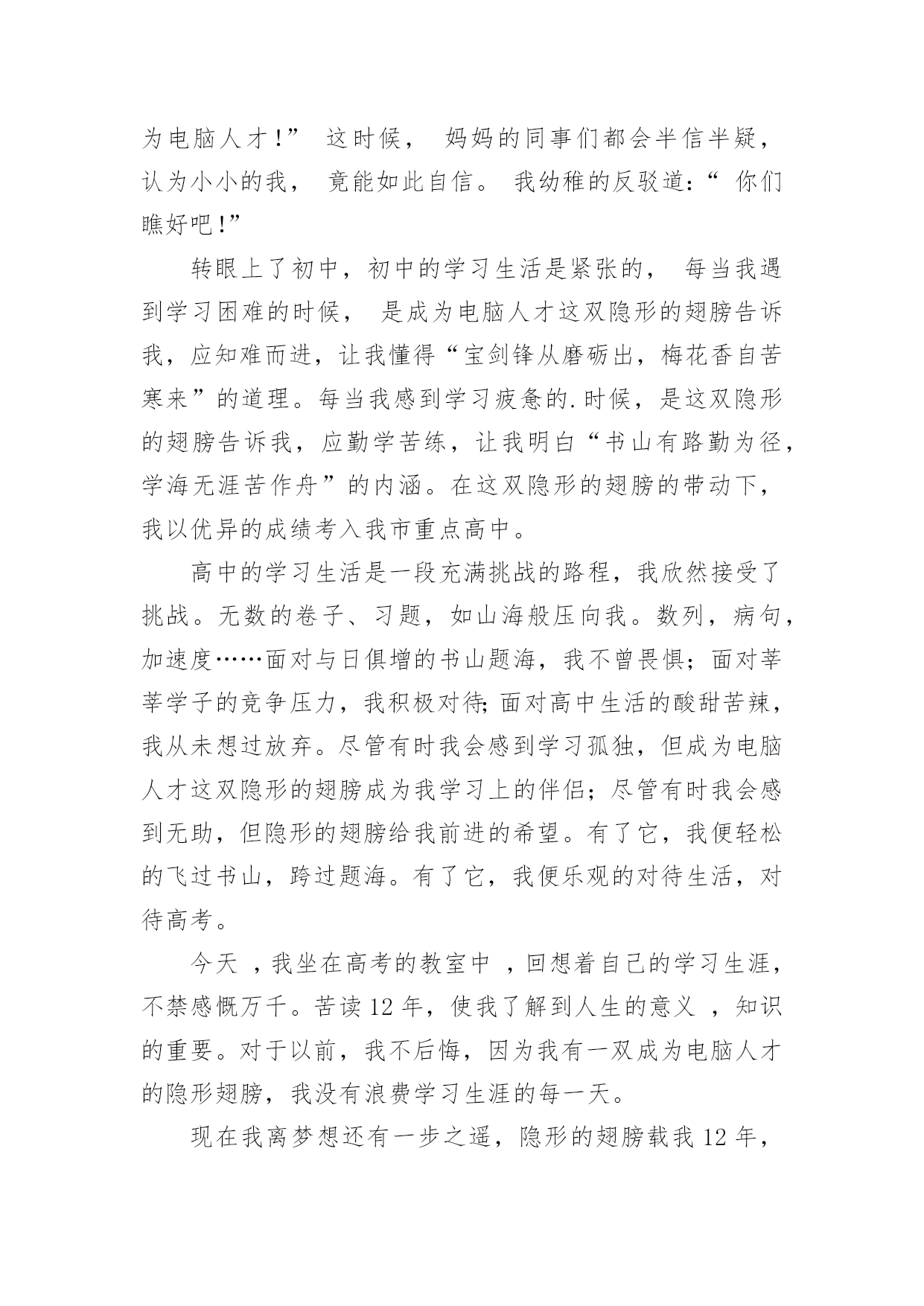 为电脑人才！” 这时候， 妈妈的同事们都会半信半疑，认为小小的我， 竟能如此自信。 我幼稚的反驳道：“ 你们瞧好吧！”

转眼上了初中，初中的学习生活是紧张的， 每当我遇到学习困难的时候， 是成为电脑人才这双隐形的翅膀告诉我，应知难而进，让我懂得“宝剑锋从磨砺出，梅花香自苦寒来”的道理。每当我感到学习疲惫的.时候，是这双隐形的翅膀告诉我，应勤学苦练，让我明白“书山有路勤为径，学海无涯苦作舟”的内涵。在这双隐形的翅膀的带动下，我以优异的成绩考入我市重点高中。

高中的学习生活是一段充满挑战的路程，我欣然接受了挑战。无数的卷子、习题，如山海般压向我。数列，病句，加速度……面对与日俱增的书山题海，我不曾畏惧；面对莘莘学子的竞争压力，我积极对待;面对高中生活的酸甜苦辣，我从未想过放弃。尽管有时我会感到学习孤独，但成为电脑人才这双隐形的翅膀成为我学习上的伴侣；尽管有时我会感到无助，但隐形的翅膀给我前进的希望。有了它，我便轻松的飞过书山，跨过题海。有了它，我便乐观的对待生活，对待高考。

今天 ，我坐在高考的教室中 ，回想着自己的学习生涯，不禁感慨万千。苦读 12 年，使我了解到人生的意义 ，知识的重要。对于以前，我不后悔，因为我有一双成为电脑人才的隐形翅膀，我没有浪费学习生涯的每一天。

现在我离梦想还有一步之遥，隐形的翅膀载我 12 年，